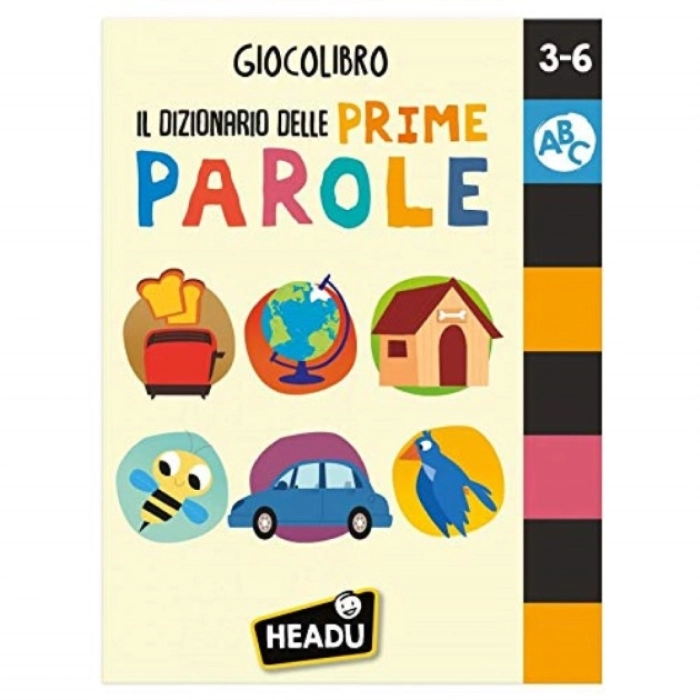 GIOCOLIBRO

IL DIZIONARIO DELLE PRIME PAROLE

3-6

ABC

HEADU